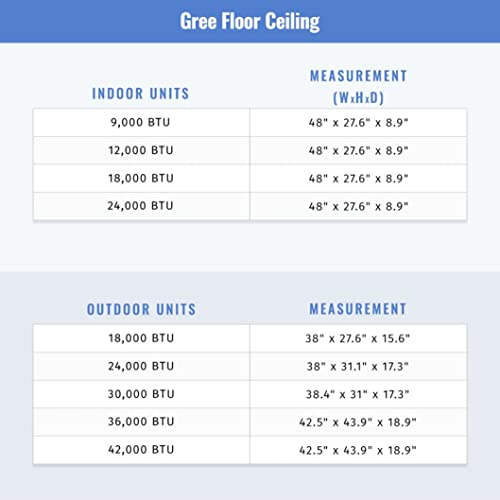 Gree Floor Ceiling

| INDOOR UNITS | MEASUREMENT (WxHxD) |
|---|---|
| 9,000 BTU | 48" x 27.6" x 8.9" |
| 12,000 BTU | 48" x 27.6" x 8.9" |
| 18,000 BTU | 48" x 27.6" x 8.9" |
| 24,000 BTU | 48" x 27.6" x 8.9" |

| OUTDOOR UNITS | MEASUREMENT |
|---|---|
| 18,000 BTU | 38" x 27.6" x 15.6" |
| 24,000 BTU | 38" x 31.1" x 17.3" |
| 30,000 BTU | 38.4" x 31" x 17.3" |
| 36,000 BTU | 42.5" x 43.9" x 18.9" |
| 42,000 BTU | 42.5" x 43.9" x 18.9" |